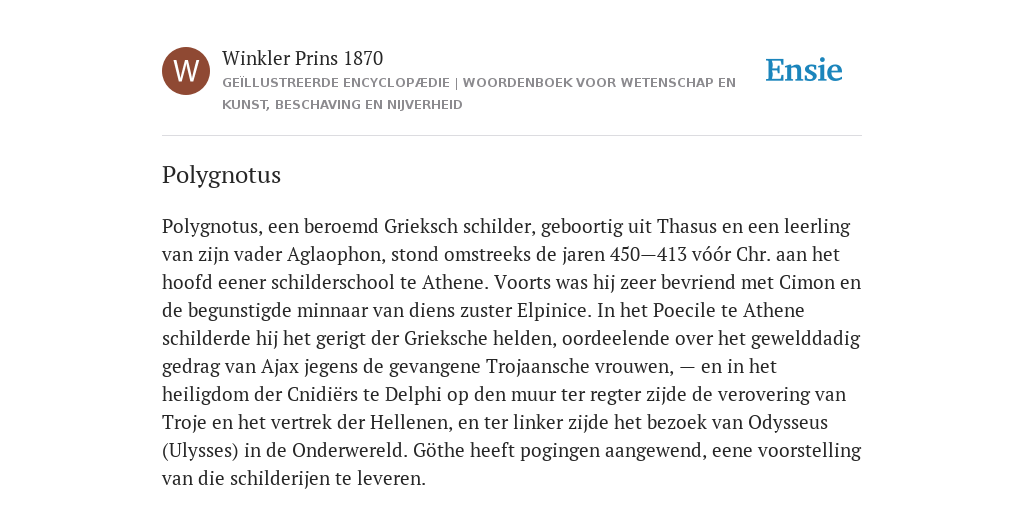 W

Winkler Prins 1870

GEÏLLUSTREERDE ENCYCLOPÆDIE | WOORDENBOEK VOOR WETENSCHAP EN KUNST, BESCHAVING EN NIJVERHEID

Ensie

Polygnotus

Polygnotus, een beroemd Grieksch schilder, geboortig uit Thasus en een leerling van zijn vader Aglaophon, stond omstreeks de jaren 450—413 vóór Chr. aan het hoofd eener schilderschool te Athene. Voorts was hij zeer bevriend met Cimon en de begunstigde minnaar van diens zuster Elpinice. In het Poecile te Athene schilderde hij het gerigt der Grieksche helden, oordeelende over het gewelddadig gedrag van Ajax jegens de gevangene Trojaansche vrouwen, — en in het heiligdom der Cnidiërs te Delphi op den muur ter regter zijde de verovering van Troje en het vertrek der Hellenen, en ter linker zijde het bezoek van Odysseus (Ulysses) in de Onderwereld. Göthe heeft pogingen aangewend, eene voorstelling van die schilderijen te leveren.